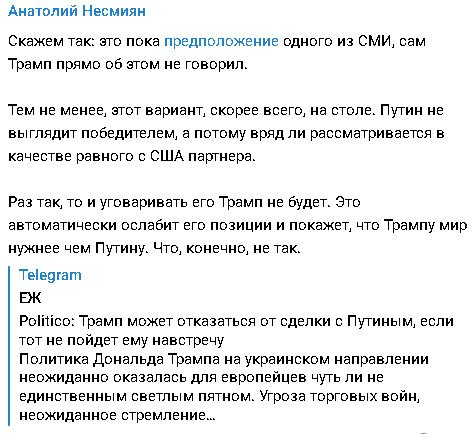 Анатолий Несмиян

Скажем так: это пока предположение одного из СМИ, сам Трамп прямо об этом не говорил.

Тем не менее, этот вариант, скорее всего, на столе. Путин не выглядит победителем, а потому вряд ли рассматривается в качестве равного с США партнера.

Раз так, то и уговаривать его Трамп не будет. Это автоматически ослабит его позиции и покажет, что Трампу мир нужнее чем Путину. Что, конечно, не так.

Telegram
ЕЖ
Politico: Трамп может отказаться от сделки с Путиным, если тот не пойдет ему навстречу
Политика Дональда Трампа на украинском направлении неожиданно оказалась для европейцев чуть ли не единственным светлым пятном. Угроза торговых войн, неожиданное стремление...